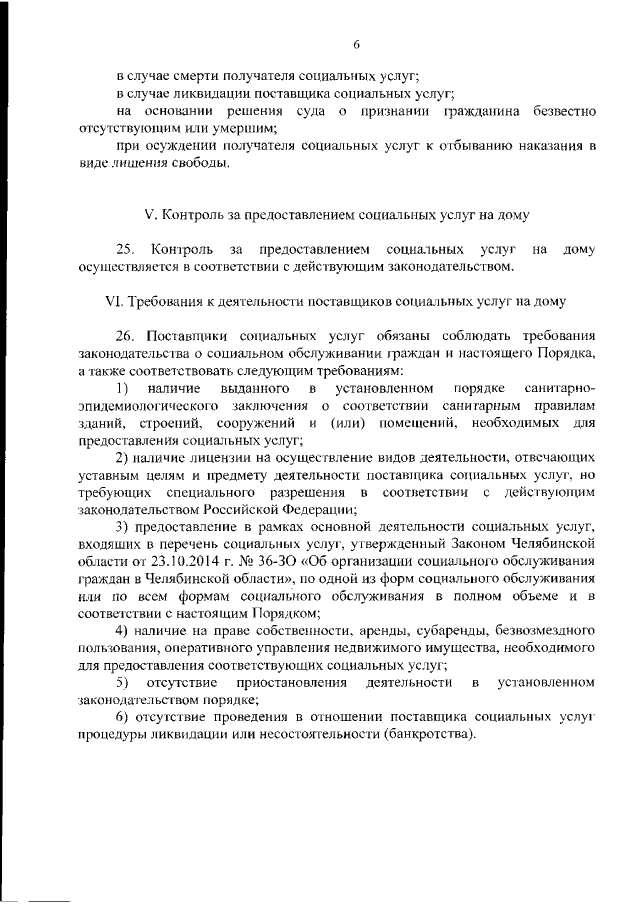 6

в случае смерти получателя социальных услуг;

в случае ликвидации поставщика социальных услуг;

на основании решения суда о признании гражданина безвестно отсутствующим или умершим;

при осуждении получателя социальных услуг к отбыванию наказания в виде лишения свободы.

V. Контроль за предоставлением социальных услуг на дому

25. Контроль за предоставлением социальных услуг на дому осуществляется в соответствии с действующим законодательством.

VI. Требования к деятельности поставщиков социальных услуг на дому

26. Поставщики социальных услуг обязаны соблюдать требования законодательства о социальном обслуживании граждан и настоящего Порядка, а также соответствовать следующим требованиям:

1) наличие выданного в установленном порядке санитарно-эпидемиологического заключения о соответствии санитарным правилам зданий, строений, сооружений и (или) помещений, необходимых для предоставления социальных услуг;

2) наличие лицензии на осуществление видов деятельности, отвечающих уставным целям и предмету деятельности поставщика социальных услуг, но требующих специального разрешения в соответствии с действующим законодательством Российской Федерации;

3) предоставление в рамках основной деятельности социальных услуг, входящих в перечень социальных услуг, утвержденный Законом Челябинской области от 23.10.2014 г. № 36-ЗО «Об организации социального обслуживания граждан в Челябинской области», по одной из форм социального обслуживания или по всем формам социального обслуживания в полном объеме и в соответствии с настоящим Порядком;

4) наличие на праве собственности, аренды, субаренды, безвозмездного пользования, оперативного управления недвижимого имущества, необходимого для предоставления соответствующих социальных услуг;

5) отсутствие приостановления деятельности в установленном законодательством порядке;

6) отсутствие проведения в отношении поставщика социальных услуг процедуры ликвидации или несостоятельности (банкротства).